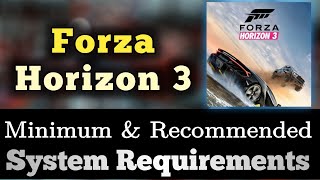 Forza Horizon 3

FORZA HORIZON 3

Minimum & Recommended System Requirements